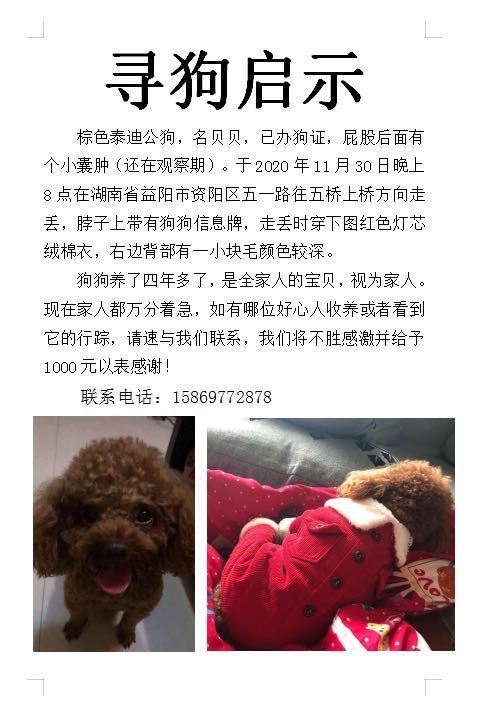 寻狗启示

棕色泰迪公狗，名贝贝，已办狗证，屁股后面有个小囊肿（还在观察期）。于 2020 年 11 月 30 日晚上 8 点在湖南省益阳市资阳区五一路往五桥上桥方向走丢，脖子上带有狗狗信息牌，走丢时穿下图红色灯芯绒棉衣，右边背部有一小块毛颜色较深。

狗狗养了四年多了，是全家人的宝贝，视为家人。现在家人都万分着急，如有哪位好心人收养或者看到它的行踪，请速与我们联系，我们将不胜感激并给予 1000 元以表感谢！

联系电话：15869772878

LOVE